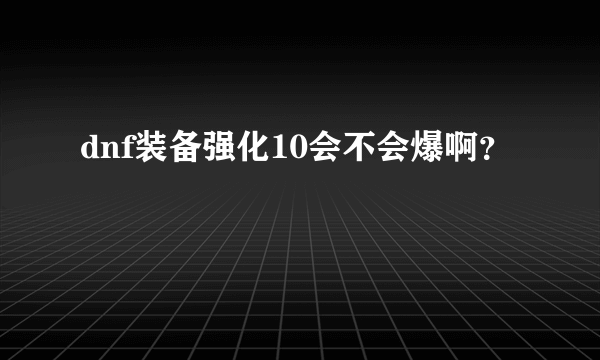 dnf装备强化10会不会爆啊?